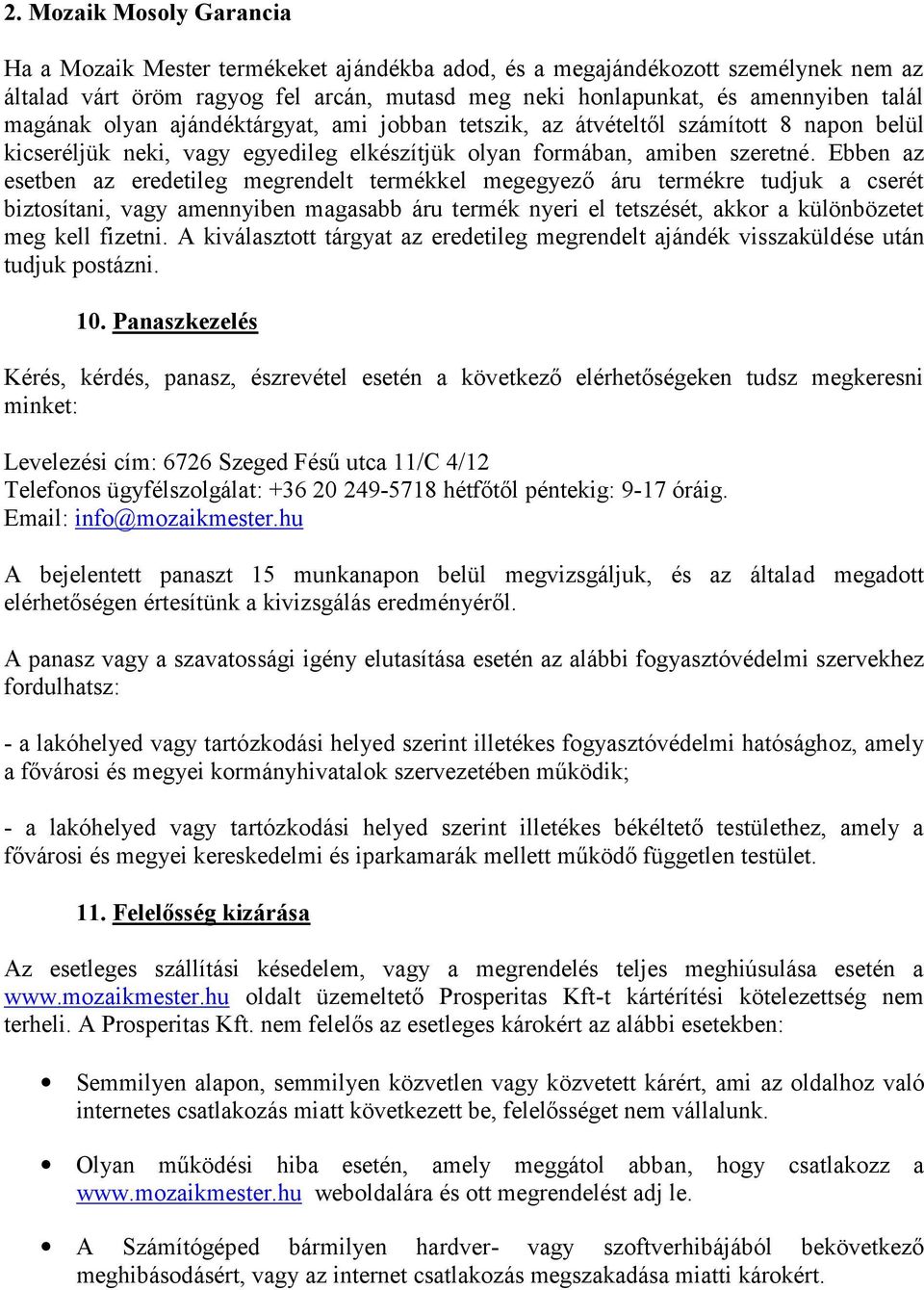 2. Mozaik Mosoly Garancia

Ha a Mozaik Mester termékeket ajándékba adod, és a megajándékozott személynek nem az általad várt öröm ragyog fel arcán, mutasd meg neki honlapunkat, és amennyiben talál magának olyan ajándéktárgyat, ami jobban tetszik, az átvételtől számított 8 napon belül kicseréljük neki, vagy egyedileg elkészítjük olyan formában, amiben szeretné. Ebben az esetben az eredetileg megrendelt termékkel megegyező áru termékre tudjuk a cserét biztosítani, vagy amennyiben magasabb áru termék nyeri el tetszését, akkor a különbözetet meg kell fizetni. A kiválasztott tárgyat az eredetileg megrendelt ajándék visszaküldése után tudjuk postázni.

10. Panaszkezelés

Kérés, kérdés, panasz, észrevétel esetén a következő elérhetőségeken tudsz megkeresni minket:

Levelezési cím: 6726 Szeged Fésű utca 11/C 4/12
Telefonos ügyfélszolgálat: +36 20 249-5718 hétfőtől péntekig: 9-17 óráig.
Email: info@mozaikmester.hu

A bejelentett panaszt 15 munkanapon belül megvizsgáljuk, és az általad megadott elérhetőségen értesítünk a kivizsgálás eredményéről.

A panasz vagy a szavatossági igény elutasítása esetén az alábbi fogyasztóvédelmi szervekhez fordulhatsz:

- a lakóhelyed vagy tartózkodási helyed szerint illetékes fogyasztóvédelmi hatósághoz, amely a fővárosi és megyei kormányhivatalok szervezetében működik;

- a lakóhelyed vagy tartózkodási helyed szerint illetékes békéltető testülethez, amely a fővárosi és megyei kereskedelmi és iparkamarák mellett működő független testület.

11. Felelősség kizárása

Az esetleges szállítási késedelem, vagy a megrendelés teljes meghiúsulása esetén a www.mozaikmester.hu oldalt üzemeltető Prosperitas Kft-t kártérítési kötelezettség nem terheli. A Prosperitas Kft. nem felelős az esetleges károkért az alábbi esetekben:

• Semmilyen alapon, semmilyen közvetlen vagy közvetett kárért, ami az oldalhoz való internetes csatlakozás miatt következett be, felelősséget nem vállalunk.

• Olyan működési hiba esetén, amely meggátol abban, hogy csatlakozz a www.mozaikmester.hu weboldalára és ott megrendelést adj le.

• A Számítógéped bármilyen hardver- vagy szoftverhibájából bekövetkező meghibásodásért, vagy az internet csatlakozás megszakadása miatti károkért.